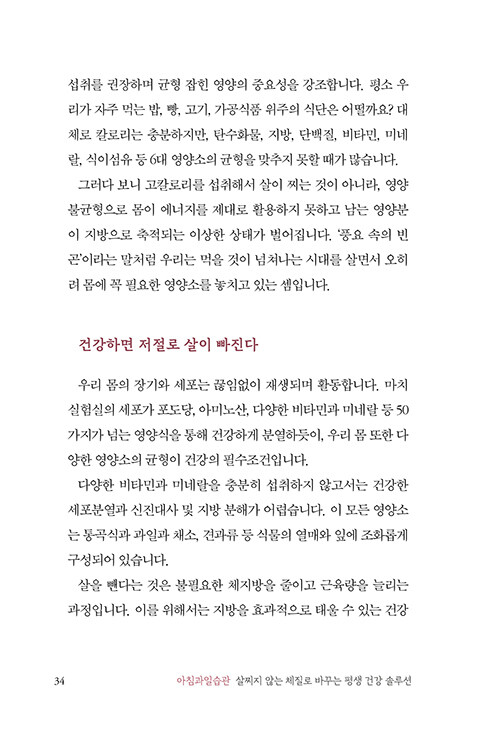 섭취를 권장하며 균형 잡힌 영양의 중요성을 강조합니다. 평소 우리가 자주 먹는 밥, 빵, 고기, 가공식품 위주의 식단은 어떨까요? 대체로 칼로리는 충분하지만, 탄수화물, 지방, 단백질, 비타민, 미네랄, 식이섬유 등 6대 영양소의 균형을 맞추지 못할 때가 많습니다.

그러다 보니 고칼로리를 섭취해서 살이 찌는 것이 아니라, 영양 불균형으로 몸이 에너지를 제대로 활용하지 못하고 남는 영양분이 지방으로 축적되는 이상한 상태가 벌어집니다. '풍요 속의 빈곤'이라는 말처럼 우리는 먹을 것이 넘쳐나는 시대를 살면서 오히려 몸에 꼭 필요한 영양소를 놓치고 있는 셈입니다.

건강하면 저절로 살이 빠진다

우리 몸의 장기와 세포는 끊임없이 재생되며 활동합니다. 마치 실험실의 세포가 포도당, 아미노산, 다양한 비타민과 미네랄 등 50가지가 넘는 영양식을 통해 건강하게 분열하듯이, 우리 몸 또한 다양한 영양소의 균형이 건강의 필수조건입니다.

다양한 비타민과 미네랄을 충분히 섭취하지 않고서는 건강한 세포분열과 신진대사 및 지방 분해가 어렵습니다. 이 모든 영양소는 통곡식과 과일과 채소, 견과류 등 식물의 열매와 잎에 조화롭게 구성되어 있습니다.

살을 뺀다는 것은 불필요한 체지방을 줄이고 근육량을 늘리는 과정입니다. 이를 위해서는 지방을 효과적으로 태울 수 있는 건강

34 아침과일습관 살찌지 않는 체질로 바꾸는 평생 건강 솔루션